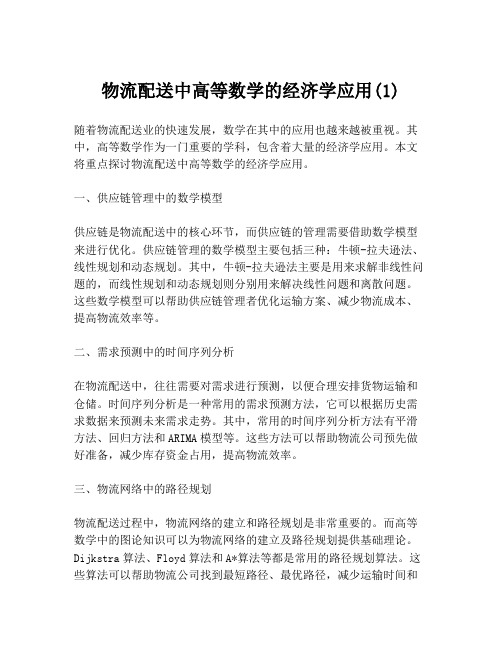 物流配送中高等数学的经济学应用(1)

随着物流配送业的快速发展，数学在其中的应用也越来越被重视。其中，高等数学作为一门重要的学科，包含着大量的经济学应用。本文将重点探讨物流配送中高等数学的经济学应用。

一、供应链管理中的数学模型

供应链是物流配送中的核心环节，而供应链的管理需要借助数学模型来进行优化。供应链管理的数学模型主要包括三种：牛顿-拉夫逊法、线性规划和动态规划。其中，牛顿-拉夫逊法主要是用来求解非线性问题的，而线性规划和动态规划则分别用来解决线性问题和离散问题。这些数学模型可以帮助供应链管理者优化运输方案、减少物流成本、提高物流效率等。

二、需求预测中的时间序列分析

在物流配送中，往往需要对需求进行预测，以便合理安排货物运输和仓储。时间序列分析是一种常用的需求预测方法，它可以根据历史需求数据来预测未来需求走势。其中，常用的时间序列分析方法有平滑方法、回归方法和ARIMA模型等。这些方法可以帮助物流公司预先做好准备，减少库存资金占用，提高物流效率。

三、物流网络中的路径规划

物流配送过程中，物流网络的建立和路径规划是非常重要的。而高等数学中的图论知识可以为物流网络的建立及路径规划提供基础理论。Dijkstra算法、Floyd算法和A*算法等都是常用的路径规划算法。这些算法可以帮助物流公司找到最短路径、最优路径，减少运输时间和